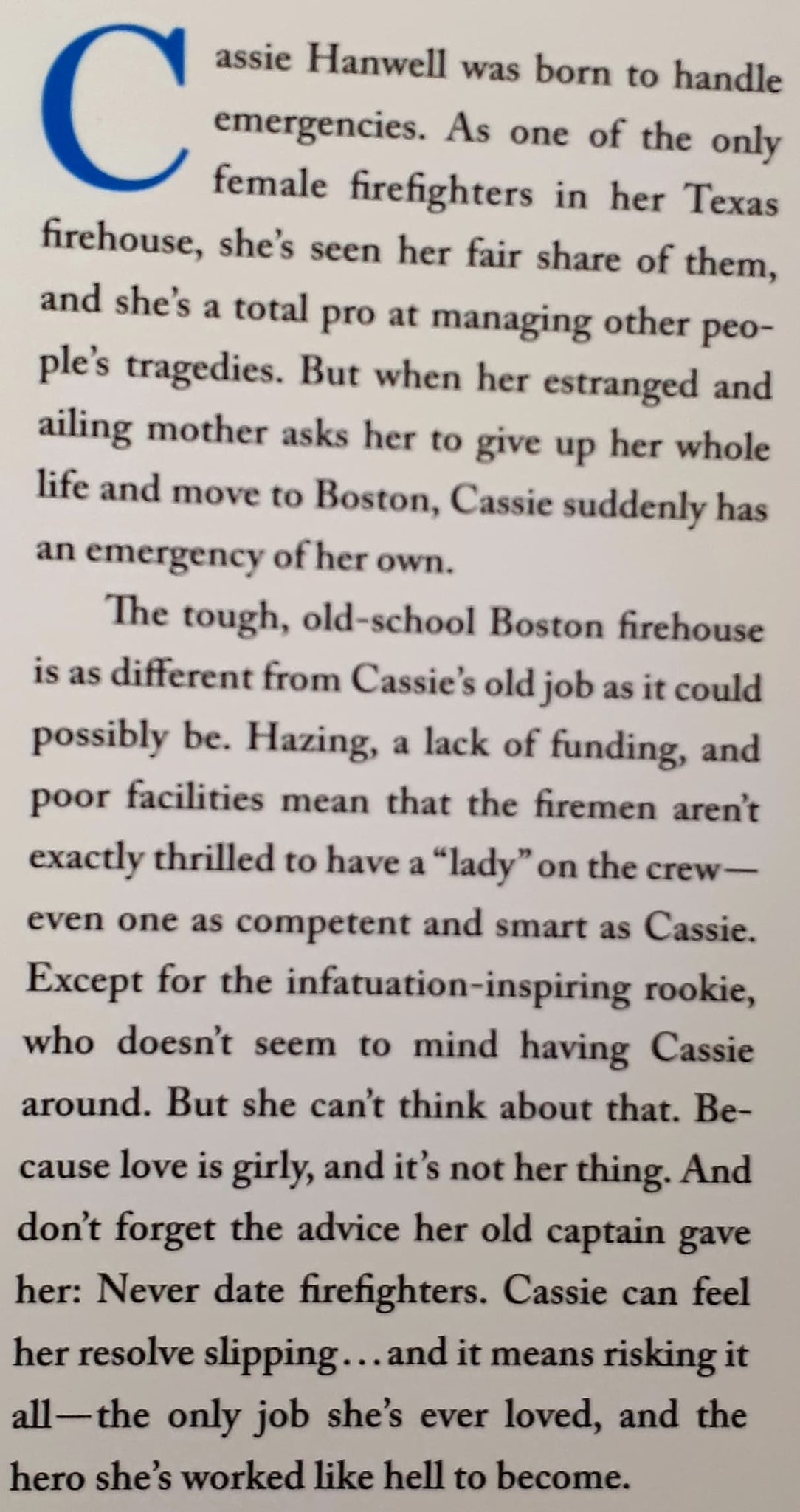 Cassie Hanwell was born to handle emergencies. As one of the only female firefighters in her Texas firehouse, she's seen her fair share of them, and she's a total pro at managing other people's tragedies. But when her estranged and ailing mother asks her to give up her whole life and move to Boston, Cassie suddenly has an emergency of her own.

The tough, old-school Boston firehouse is as different from Cassie's old job as it could possibly be. Hazing, a lack of funding, and poor facilities mean that the firemen aren't exactly thrilled to have a "lady" on the crew—even one as competent and smart as Cassie. Except for the infatuation-inspiring rookie, who doesn't seem to mind having Cassie around. But she can't think about that. Because love is girly, and it's not her thing. And don't forget the advice her old captain gave her: Never date firefighters. Cassie can feel her resolve slipping...and it means risking it all—the only job she's ever loved, and the hero she's worked like hell to become.